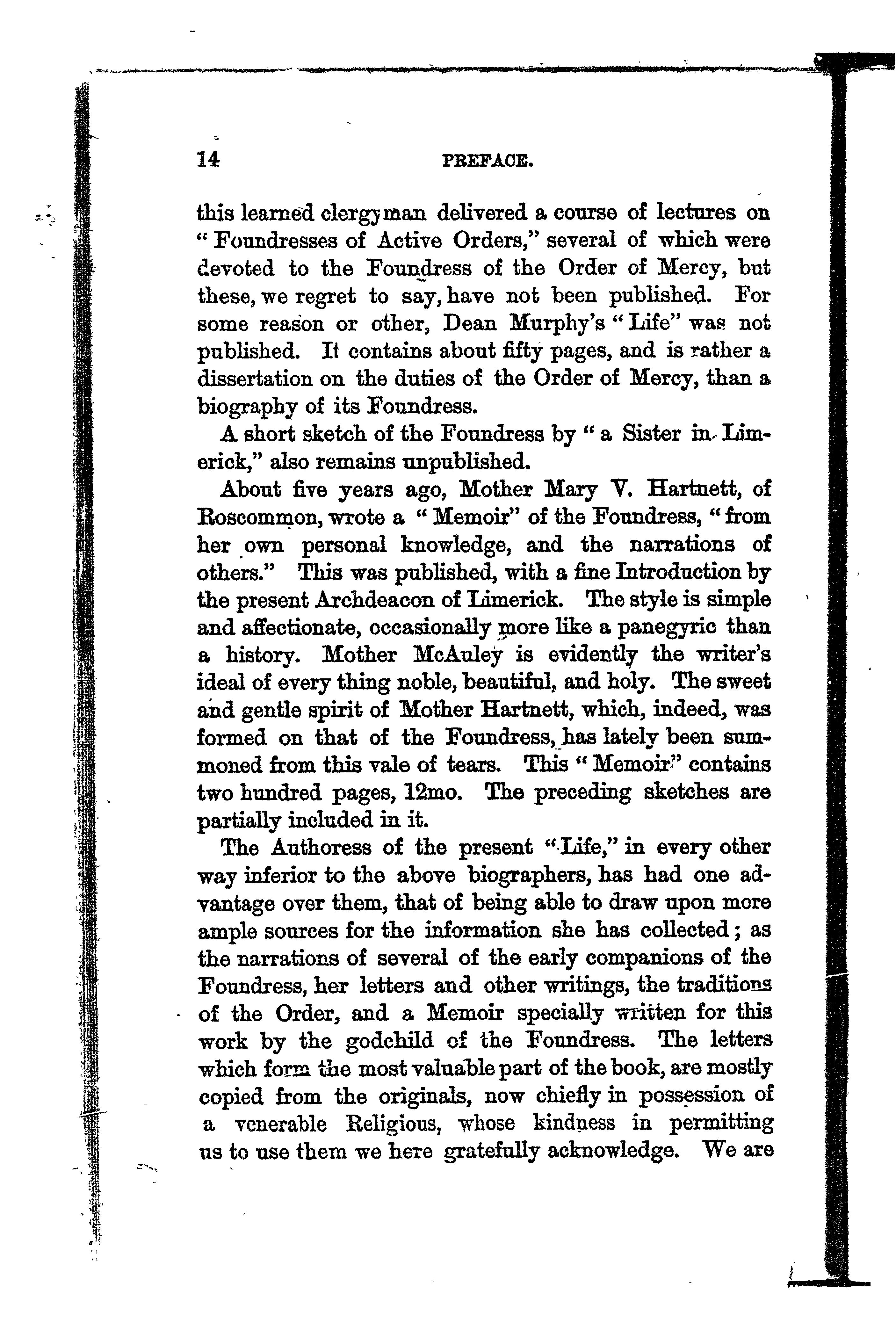 14 PREFACE.

this learned clergyman delivered a course of lectures on "Foundresses of Active Orders," several of which were devoted to the Foundress of the Order of Mercy, but these, we regret to say, have not been published. For some reason or other, Dean Murphy's "Life" was not published. It contains about fifty pages, and is rather a dissertation on the duties of the Order of Mercy, than a biography of its Foundress.

A short sketch of the Foundress by "a Sister in Limerick," also remains unpublished.

About five years ago, Mother Mary V. Hartnett, of Roscommon, wrote a "Memoir" of the Foundress, "from her own personal knowledge, and the narrations of others." This was published, with a fine Introduction by the present Archdeacon of Limerick. The style is simple and affectionate, occasionally more like a panegyric than a history. Mother McAuley is evidently the writer's ideal of every thing noble, beautiful, and holy. The sweet and gentle spirit of Mother Hartnett, which, indeed, was formed on that of the Foundress, has lately been summoned from this vale of tears. This "Memoir" contains two hundred pages, 12mo. The preceding sketches are partially included in it.

The Authoress of the present "Life," in every other way inferior to the above biographers, has had one advantage over them, that of being able to draw upon more ample sources for the information she has collected; as the narrations of several of the early companions of the Foundress, her letters and other writings, the traditions of the Order, and a Memoir specially written for this work by the godchild of the Foundress. The letters which form the most valuable part of the book, are mostly copied from the originals, now chiefly in possession of a venerable Religious, whose kindness in permitting us to use them we here gratefully acknowledge. We are